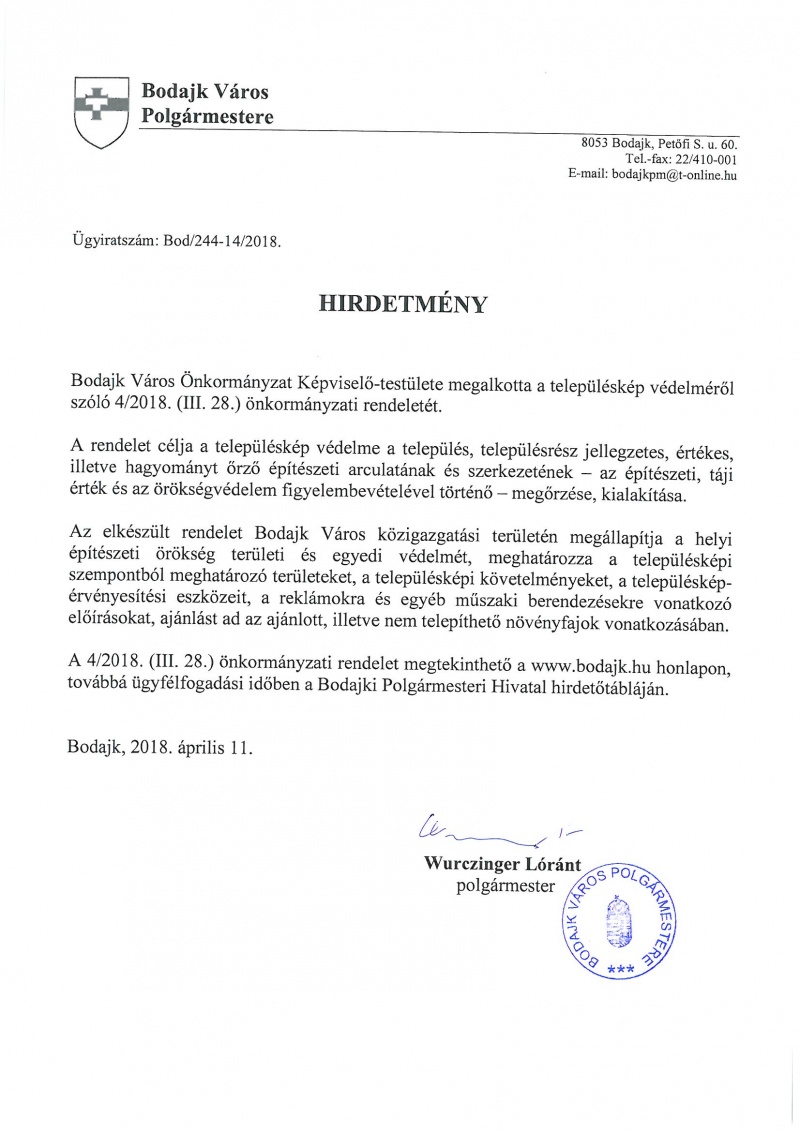 Bodajk Város
Polgármestere

8053 Bodajk, Petőfi S. u. 60.
Tel.-fax: 22/410-001
E-mail: bodajkpm@t-online.hu

Ügyiratszám: Bod/244-14/2018.

HIRDETMÉNY

Bodajk Város Önkormányzat Képviselő-testülete megalkotta a településkép védelméről szóló 4/2018. (III. 28.) önkormányzati rendeletét.

A rendelet célja a településkép védelme a település, településrész jellegzetes, értékes, illetve hagyományt őrző építészeti arculatának és szerkezetének – az építészeti, táji érték és az örökségvédelem figyelembevételével történő – megőrzése, kialakítása.

Az elkészült rendelet Bodajk Város közigazgatási területén megállapítja a helyi építészeti örökség területi és egyedi védelmét, meghatározza a településképi szempontból meghatározó területeket, a településképi követelményeket, a településkép-érvényesítési eszközeit, a reklámokra és egyéb műszaki berendezésekre vonatkozó előírásokat, ajánlást ad az ajánlott, illetve nem telepíthető növényfajok vonatkozásában.

A 4/2018. (III. 28.) önkormányzati rendelet megtekinthető a www.bodajk.hu honlapon, továbbá ügyfélfogadási időben a Bodajki Polgármesteri Hivatal hirdetőtábláján.

Bodajk, 2018. április 11.

Wurczinger Lóránt
polgármester

BODAJK VÁROS POLGÁRMESTERE
***